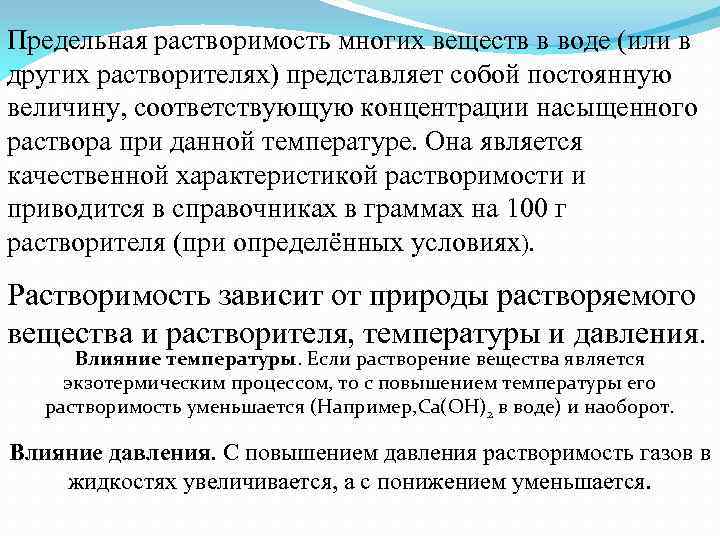 Предельная растворимость многих веществ в воде (или в других растворителях) представляет собой постоянную величину, соответствующую концентрации насыщенного раствора при данной температуре. Она является качественной характеристикой растворимости и приводится в справочниках в граммах на 100 г растворителя (при определённых условиях).

Растворимость зависит от природы растворяемого вещества и растворителя, температуры и давления.

Влияние температуры. Если растворение вещества является экзотермическим процессом, то с повышением температуры его растворимость уменьшается (Например,$Ca(OH)_2$ в воде) и наоборот.

Влияние давления. С повышением давления растворимость газов в жидкостях увеличивается, а с понижением уменьшается.